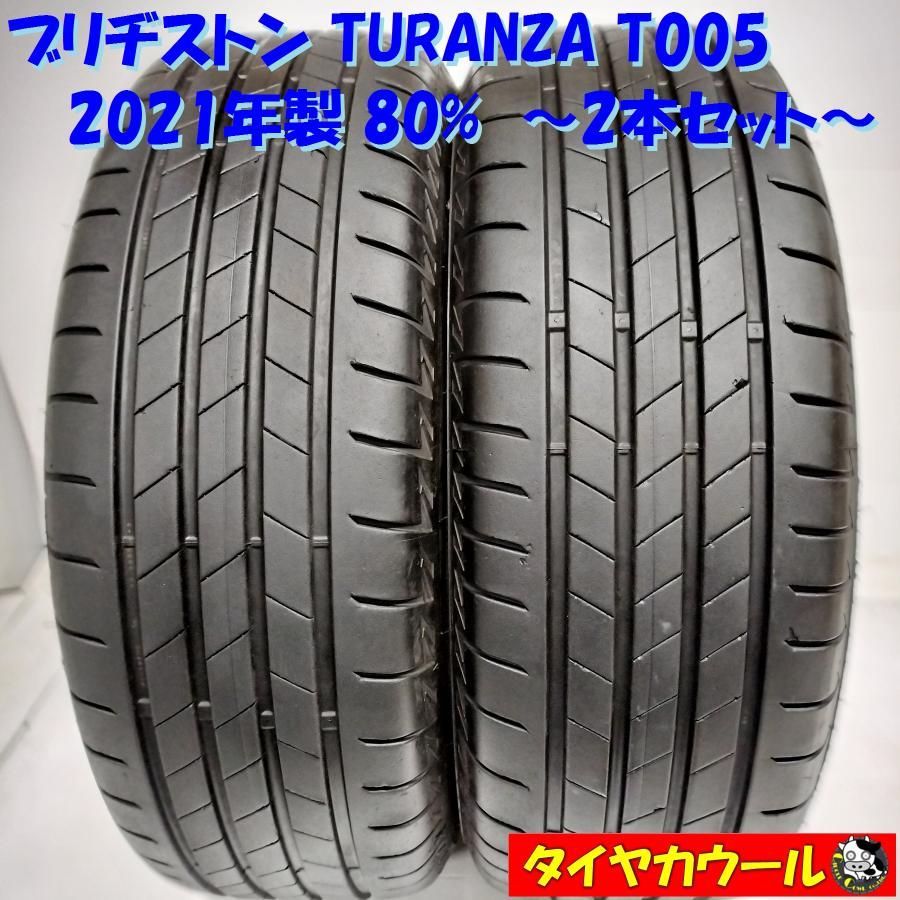 ブリヂストン TURANZA T005
2021年製 80% ～2本セット～

タイヤカウール